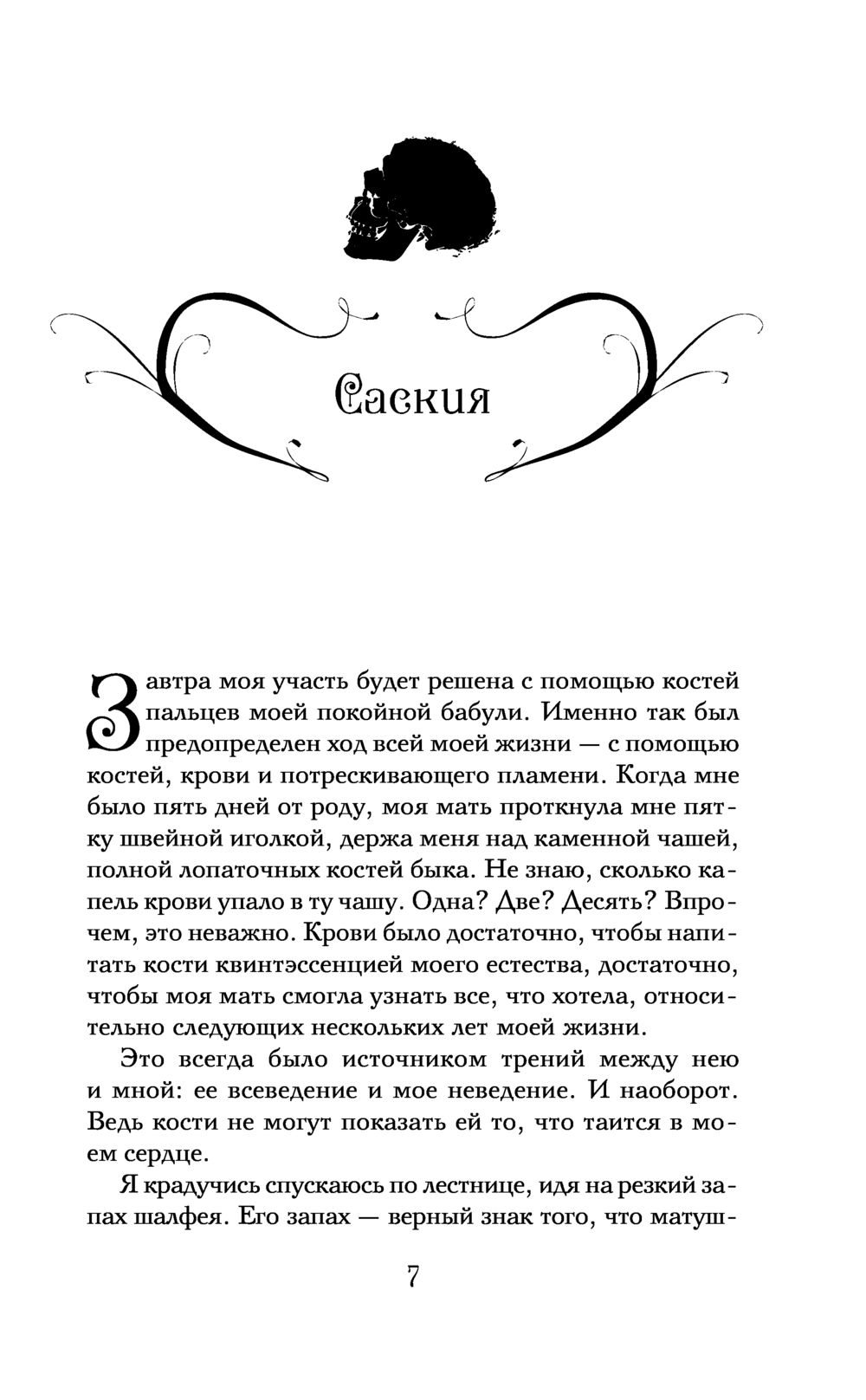 Саския

Завтра моя участь будет решена с помощью костей пальцев моей покойной бабули. Именно так был предопределен ход всей моей жизни — с помощью костей, крови и потрескивающего пламени. Когда мне было пять дней от роду, моя мать проткнула мне пятку швейной иголкой, держа меня над каменной чашей, полной лопаточных костей быка. Не знаю, сколько капель крови упало в ту чашу. Одна? Две? Десять? Впрочем, это неважно. Крови было достаточно, чтобы напитать кости квинтэссенцией моего естества, достаточно, чтобы моя мать смогла узнать все, что хотела, относительно следующих нескольких лет моей жизни.

Это всегда было источником трений между нею и мной: ее всеведение и мое неведение. И наоборот. Ведь кости не могут показать ей то, что таится в моем сердце.

Я крадучись спускаюсь по лестнице, идя на резкий запах шалфея. Его запах — верный знак того, что матуш-

7